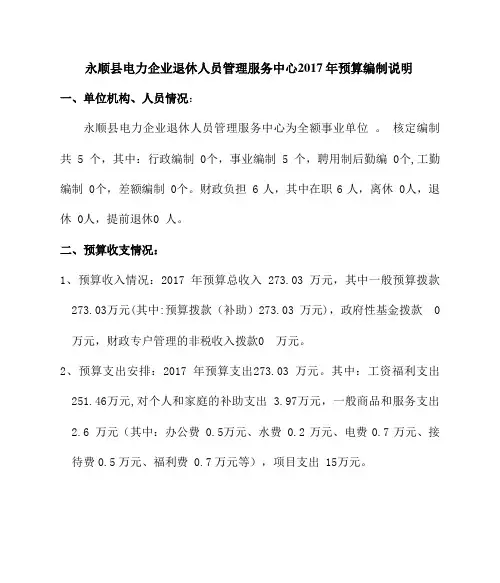 永顺县电力企业退休人员管理服务中心2017年预算编制说明

一、单位机构、人员情况:

永顺县电力企业退休人员管理服务中心为全额事业单位 。 核定编制共 5 个，其中：行政编制 0个，事业编制 5 个，聘用制后勤编 0个,工勤编制 0个，差额编制 0个。财政负担 6 人，其中在职 6 人，离休 0人，退休 0人，提前退休0 人。

二、预算收支情况:

1、预算收入情况：2017 年预算总收入 273.03 万元，其中一般预算拨款 273.03万元(其中:预算拨款（补助）273.03 万元)，政府性基金拨款 0 万元，财政专户管理的非税收入拨款0 万元。

2、预算支出安排：2017 年预算支出273.03 万元。其中：工资福利支出 251.46万元,对个人和家庭的补助支出 3.97万元，一般商品和服务支出 2.6 万元（其中：办公费 0.5万元、水费 0.2 万元、电费 0.7 万元、接待费 0.5 万元、福利费 0.7 万元等），项目支出 15万元。